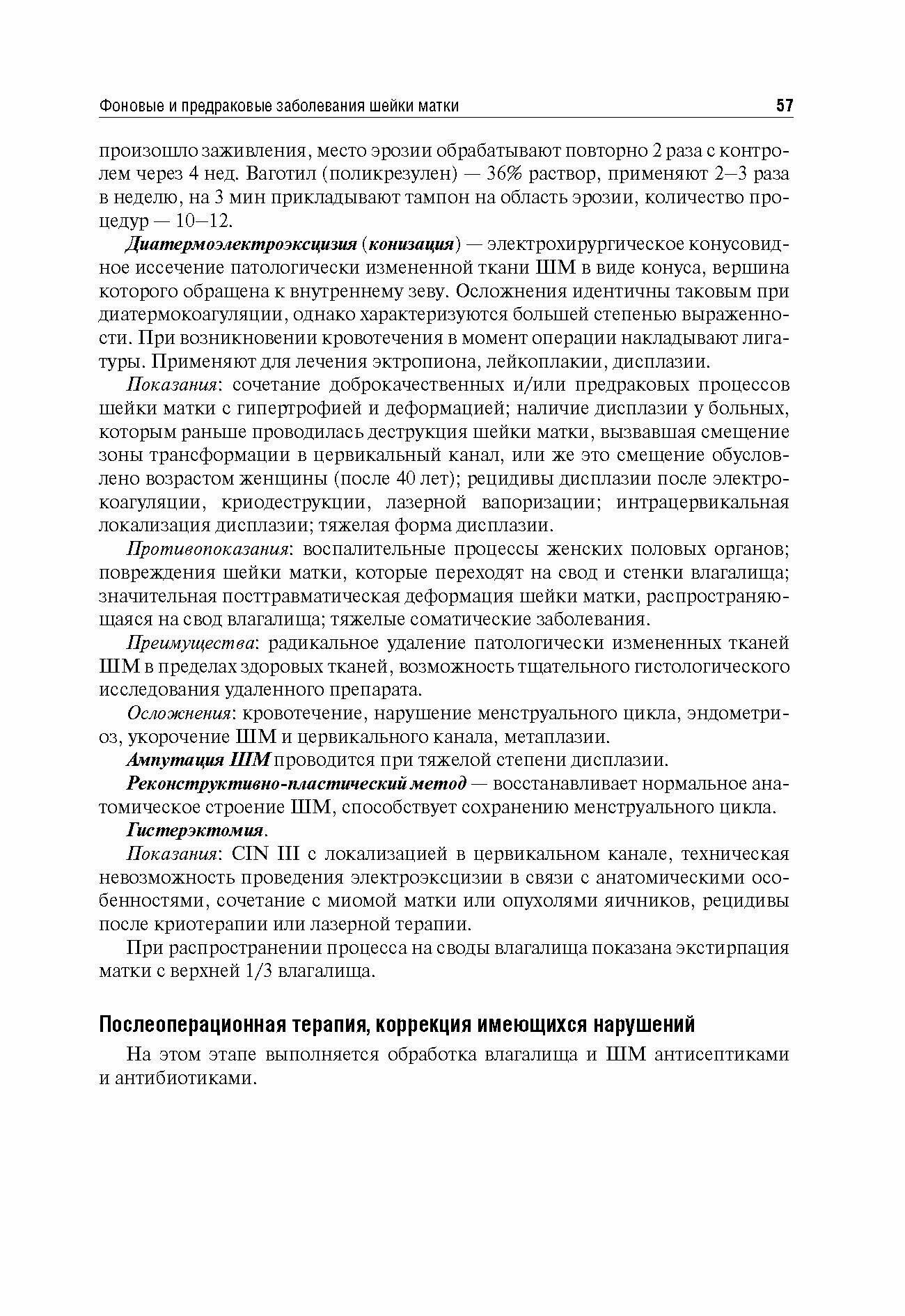 Фоновые и предраковые заболевания шейки матки 57

произошло заживления, место эрозии обрабатывают повторно 2 раза с контролем через 4 нед. Ваготил (поликрезулен) — 36% раствор, применяют 2–3 раза в неделю, на 3 мин прикладывают тампон на область эрозии, количество процедур — 10–12.

Диатермоэлектроэксцизия (конизация) — электрохирургическое конусовидное иссечение патологически измененной ткани ШМ в виде конуса, вершина которого обращена к внутреннему зеву. Осложнения идентичны таковым при диатермокоагуляции, однако характеризуются большей степенью выраженности. При возникновении кровотечения в момент операции накладывают лигатуры. Применяют для лечения эктропиона, лейкоплакии, дисплазии.

Показания: сочетание доброкачественных и/или предраковых процессов шейки матки с гипертрофией и деформацией; наличие дисплазии у больных, которым раньше проводилась деструкция шейки матки, вызвавшая смещение зоны трансформации в цервикальный канал, или же это смещение обусловлено возрастом женщины (после 40 лет); рецидивы дисплазии после электрокоагуляции, криодеструкции, лазерной вапоризации; интрацервикальная локализация дисплазии; тяжелая форма дисплазии.

Противопоказания: воспалительные процессы женских половых органов; повреждения шейки матки, которые переходят на свод и стенки влагалища; значительная посттравматическая деформация шейки матки, распространяющаяся на свод влагалища; тяжелые соматические заболевания.

Преимущества: радикальное удаление патологически измененных тканей ШМ в пределах здоровых тканей, возможность тщательного гистологического исследования удаленного препарата.

Осложнения: кровотечение, нарушение менструального цикла, эндометриоз, укорочение ШМ и цервикального канала, метаплазии.

Ампутация ШМ проводится при тяжелой степени дисплазии.

Реконструктивно-пластический метод — восстанавливает нормальное анатомическое строение ШМ, способствует сохранению менструального цикла.

Гистерэктомия.

Показания: CIN III с локализацией в цервикальном канале, техническая невозможность проведения электроэксцизии в связи с анатомическими особенностями, сочетание с миомой матки или опухолями яичников, рецидивы после криотерапии или лазерной терапии.

При распространении процесса на своды влагалища показана экстирпация матки с верхней 1/3 влагалища.

Послеоперационная терапия, коррекция имеющихся нарушений

На этом этапе выполняется обработка влагалища и ШМ антисептиками и антибиотиками.